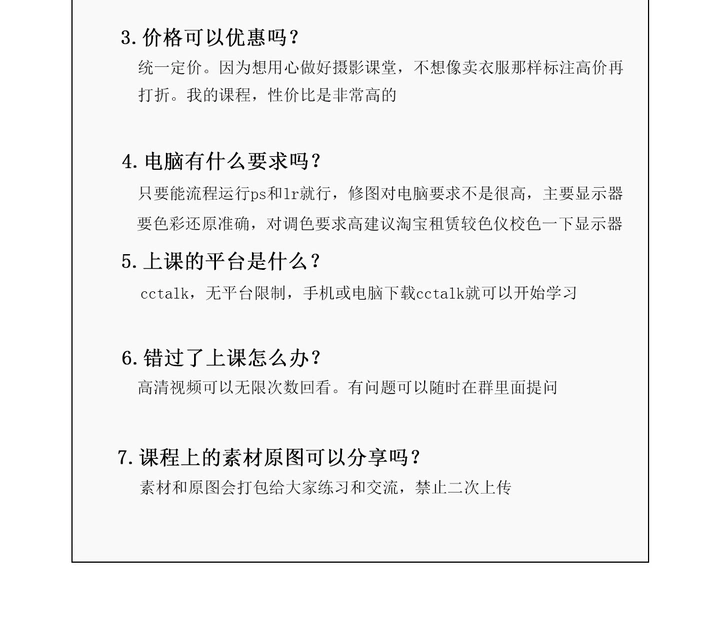 3. 价格可以优惠吗？
统一定价。因为想用心做好摄影课堂，不想像卖衣服那样标注高价再打折。我的课程，性价比是非常高的

4. 电脑有什么要求吗？
只要能流程运行ps和lr就行，修图对电脑要求不是很高，主要显示器要色彩还原准确，对调色要求高建议淘宝租赁较色仪校色一下显示器

5. 上课的平台是什么？
cctalk，无平台限制，手机或电脑下载cctalk就可以开始学习

6. 错过了上课怎么办？
高清视频可以无限次数回看。有问题可以随时在群里面提问

7. 课程上的素材原图可以分享吗？
素材和原图会打包给大家练习和交流，禁止二次上传